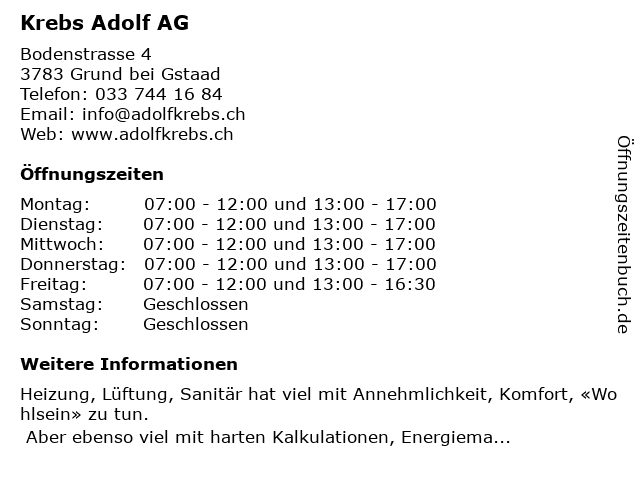 Krebs Adolf AG

Bodenstrasse 4
3783 Grund bei Gstaad
Telefon: 033 744 16 84
Email: info@adolfkrebs.ch
Web: www.adolfkrebs.ch

Öffnungszeiten

Montag: 07:00 - 12:00 und 13:00 - 17:00
Dienstag: 07:00 - 12:00 und 13:00 - 17:00
Mittwoch: 07:00 - 12:00 und 13:00 - 17:00
Donnerstag: 07:00 - 12:00 und 13:00 - 17:00
Freitag: 07:00 - 12:00 und 13:00 - 16:30
Samstag: Geschlossen
Sonntag: Geschlossen

Weitere Informationen

Heizung, Lüftung, Sanitär hat viel mit Annehmlichkeit, Komfort, «Wohlsein» zu tun.

Aber ebenso viel mit harten Kalkulationen, Energiema...

Öffnungszeitenbuch.de